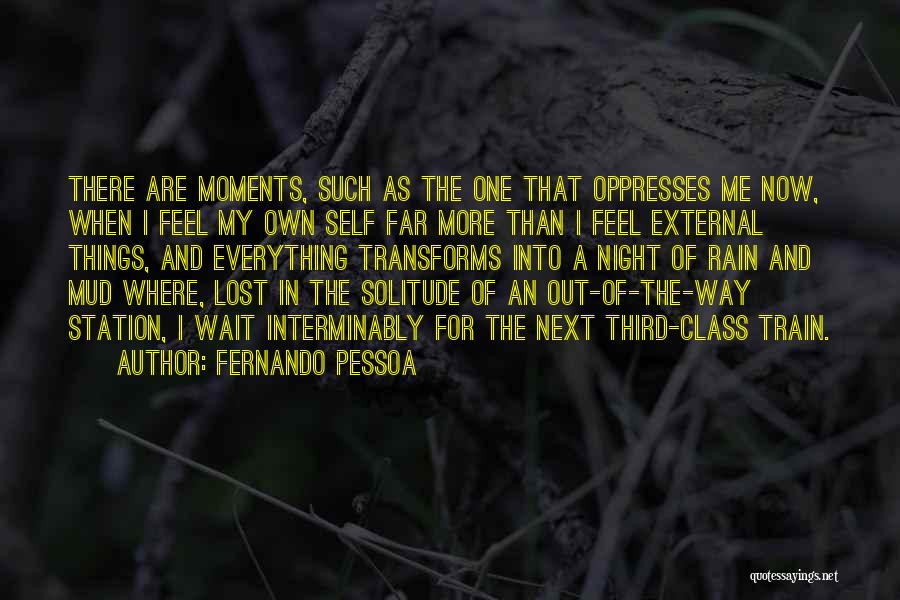 THERE ARE MOMENTS, SUCH AS THE ONE THAT OPPRESSES ME NOW, WHEN I FEEL MY OWN SELF FAR MORE THAN I FEEL EXTERNAL THINGS, AND EVERYTHING TRANSFORMS INTO A NIGHT OF RAIN AND MUD WHERE, LOST IN THE SOLITUDE OF AN OUT-OF-THE-WAY STATION, I WAIT INTERMINABLY FOR THE NEXT THIRD-CLASS TRAIN.

AUTHOR: FERNANDO PESSOA

quotessayings.net